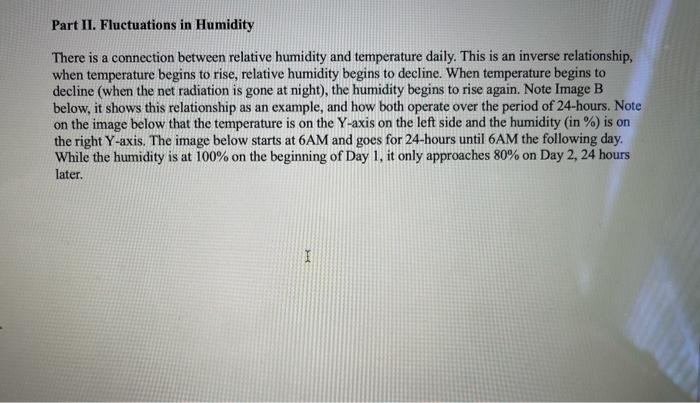 Part II. Fluctuations in Humidity

There is a connection between relative humidity and temperature daily. This is an inverse relationship, when temperature begins to rise, relative humidity begins to decline. When temperature begins to decline (when the net radiation is gone at night), the humidity begins to rise again. Note Image B below, it shows this relationship as an example, and how both operate over the period of 24-hours. Note on the image below that the temperature is on the Y-axis on the left side and the humidity (in %) is on the right Y-axis. The image below starts at 6AM and goes for 24-hours until 6AM the following day. While the humidity is at 100% on the beginning of Day 1, it only approaches 80% on Day 2, 24 hours later.